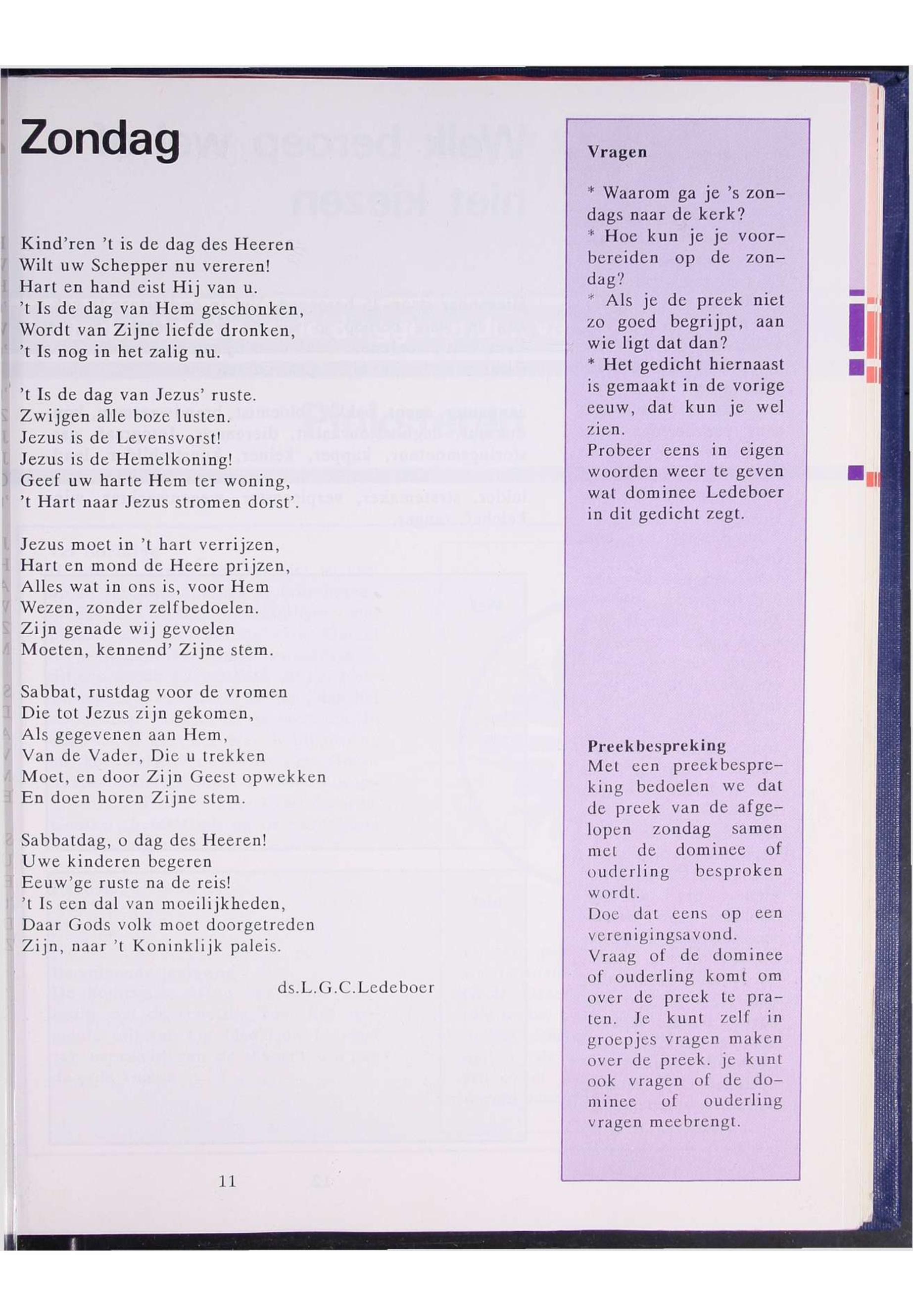 Zondag

Kind'ren 't is de dag des Heeren
Wilt uw Schepper nu vereren!
Hart en hand eist Hij van u.
't Is de dag van Hem geschonken,
Wordt van Zijne liefde dronken,
't Is nog in het zalig nu.

't Is de dag van Jezus' ruste.
Zwijgen alle boze lusten.
Jezus is de Levensvorst!
Jezus is de Hemelkoning!
Geef uw harte Hem ter woning,
't Hart naar Jezus stromen dorst'.

Jezus moet in 't hart verrijzen,
Hart en mond de Heere prijzen,
Alles wat in ons is, voor Hem
Wezen, zonder zelfbedoelen.
Zijn genade wij gevoelen
Moeten, kennend' Zijne stem.

Sabbat, rustdag voor de vromen
Die tot Jezus zijn gekomen,
Als gegevenen aan Hem,
Van de Vader, Die u trekken
Moet, en door Zijn Geest opwekken
En doen horen Zijne stem.

Sabbatdag, o dag des Heeren!
Uwe kinderen begeren
Eeuw'ge ruste na de reis!
't Is een dal van moeilijkheden,
Daar Gods volk moet doorgetreden
Zijn, naar 't Koninklijk paleis.

ds.L.G.C.Ledeboer

11

Vragen

* Waarom ga je 's zondags naar de kerk?
* Hoe kun je je voorbereiden op de zondag?
* Als je de preek niet zo goed begrijpt, aan wie ligt dat dan?
* Het gedicht hiernaast is gemaakt in de vorige eeuw, dat kun je wel zien.
Probeer eens in eigen woorden weer te geven wat dominee Ledeboer in dit gedicht zegt.

Preekbespreking
Met een preekbespreking bedoelen we dat de preek van de afgelopen zondag samen met de dominee of ouderling besproken wordt.
Doe dat eens op een verenigingsavond.
Vraag of de dominee of ouderling komt om over de preek te praten. Je kunt zelf in groepjes vragen maken over de preek. je kunt ook vragen of de dominee of ouderling vragen meebrengt.